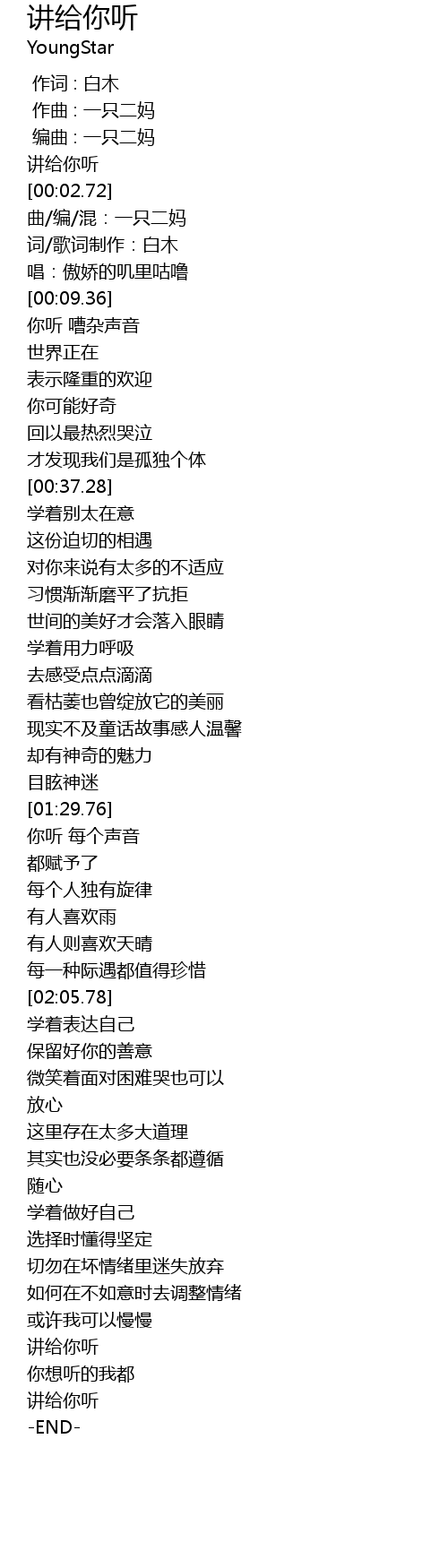 讲给你听
YoungStar

作词 : 白木
作曲 : 一只二妈
编曲 : 一只二妈
讲给你听
[00:02.72]
曲/编/混：一只二妈
词/歌词制作：白木
唱：傲娇的叽里咕噜
[00:09.36]
你听 嘈杂声音
世界正在
表示隆重的欢迎
你可能好奇
回以最热烈哭泣
才发现我们是孤独个体
[00:37.28]
学着别太在意
这份迫切的相遇
对你来说有太多的不适应
习惯渐渐磨平了抗拒
世间的美好才会落入眼睛
学着用力呼吸
去感受点点滴滴
看枯萎也曾绽放它的美丽
现实不及童话故事感人温馨
却有神奇的魅力
目眩神迷
[01:29.76]
你听 每个声音
都赋予了
每个人独有旋律
有人喜欢雨
有人则喜欢天晴
每一种际遇都值得珍惜
[02:05.78]
学着表达自己
保留好你的善意
微笑着面对困难哭也可以
放心
这里存在太多大道理
其实也没必要条条都遵循
随心
学着做好自己
选择时懂得坚定
切勿在坏情绪里迷失放弃
如何在不如意时去调整情绪
或许我可以慢慢
讲给你听
你想听的我都
讲给你听
-END-